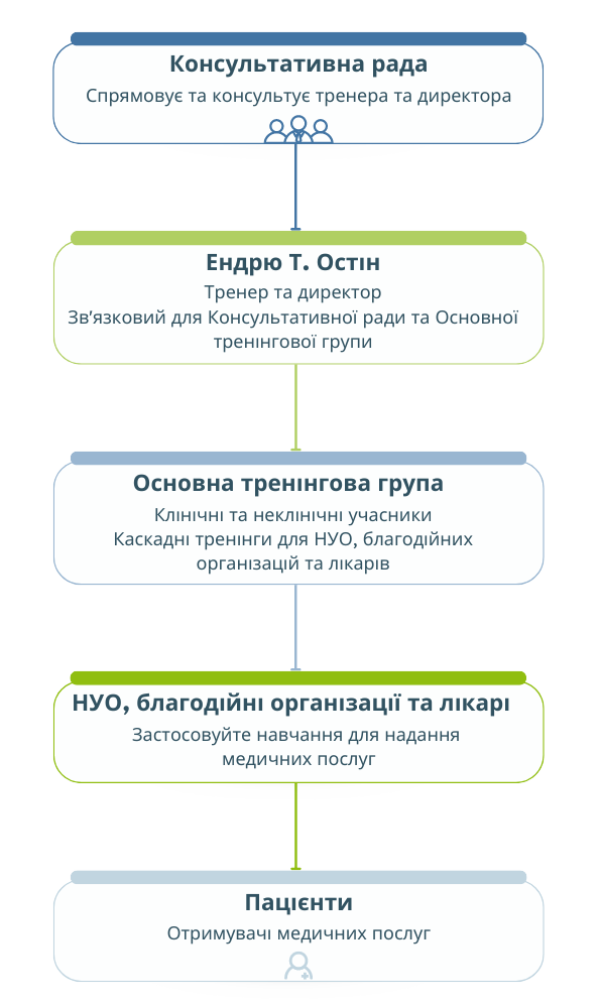 Консультативна рада
Спрямовує та консультує тренера та директора

Ендрю Т. Остін
Тренер та директор
Зв'язковий для Консультативної ради та Основної тренінгової групи

Основна тренінгова група
Клінічні та неклінічні учасники
Каскадні тренінги для НУО, благодійних організацій та лікарів

НУО, благодійні організації та лікарі
Застосовуйте навчання для надання медичних послуг

Пацієнти
Отримувачі медичних послуг